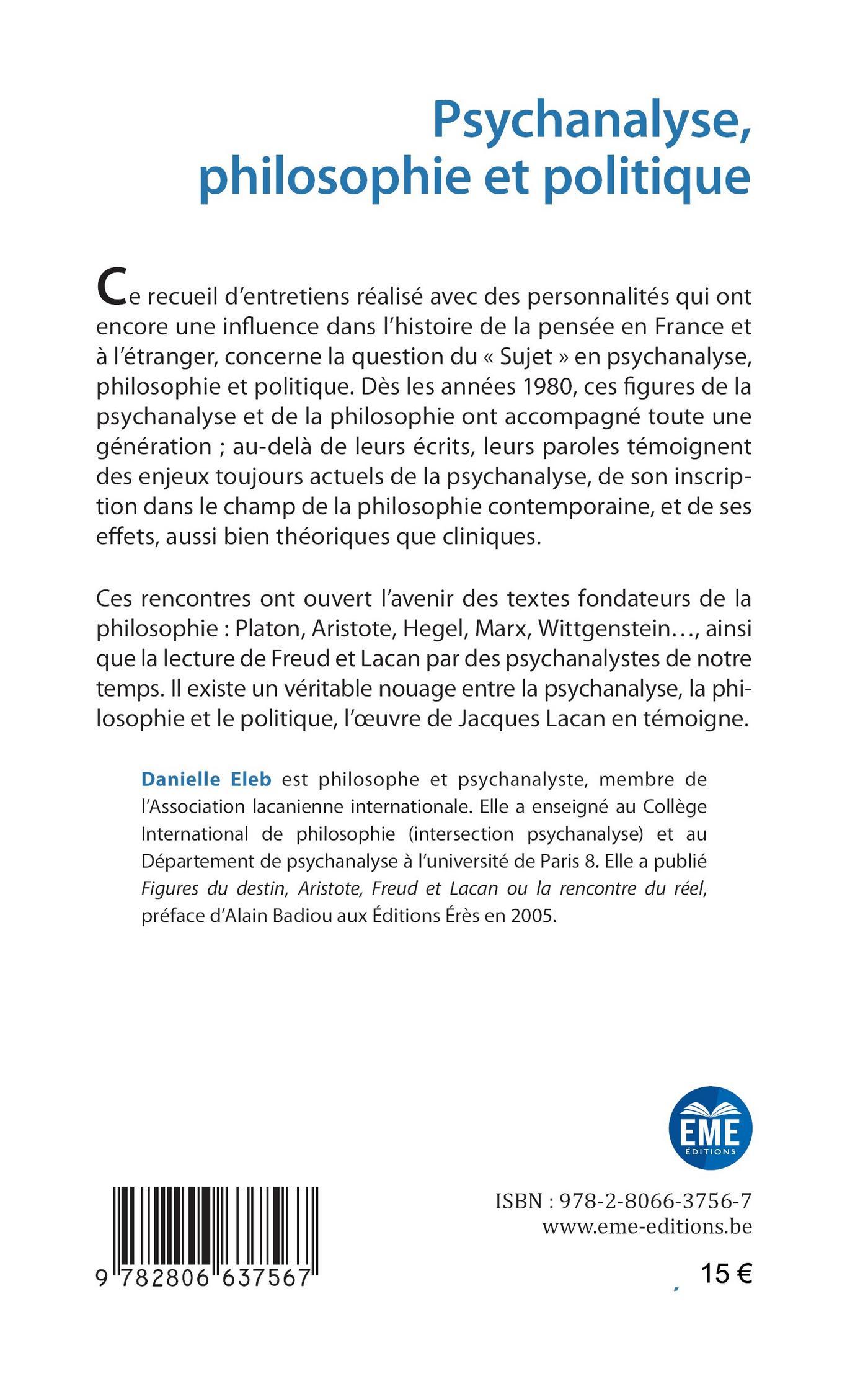 Psychanalyse, philosophie et politique

Ce recueil d'entretiens réalisé avec des personnalités qui ont encore une influence dans l'histoire de la pensée en France et à l'étranger, concerne la question du « Sujet » en psychanalyse, philosophie et politique. Dès les années 1980, ces figures de la psychanalyse et de la philosophie ont accompagné toute une génération ; au-delà de leurs écrits, leurs paroles témoignent des enjeux toujours actuels de la psychanalyse, de son inscription dans le champ de la philosophie contemporaine, et de ses effets, aussi bien théoriques que cliniques.

Ces rencontres ont ouvert l'avenir des textes fondateurs de la philosophie : Platon, Aristote, Hegel, Marx, Wittgenstein…, ainsi que la lecture de Freud et Lacan par des psychanalystes de notre temps. Il existe un véritable nouage entre la psychanalyse, la philosophie et le politique, l'œuvre de Jacques Lacan en témoigne.

Danielle Eleb est philosophe et psychanalyste, membre de l'Association lacanienne internationale. Elle a enseigné au Collège International de philosophie (intersection psychanalyse) et au Département de psychanalyse à l'université de Paris 8. Elle a publié Figures du destin, Aristote, Freud et Lacan ou la rencontre du réel, préface d'Alain Badiou aux Éditions Érès en 2005.

EME
ÉDITIONS

9 782806 637567

ISBN : 978-2-8066-3756-7
www.eme-editions.be

15 €